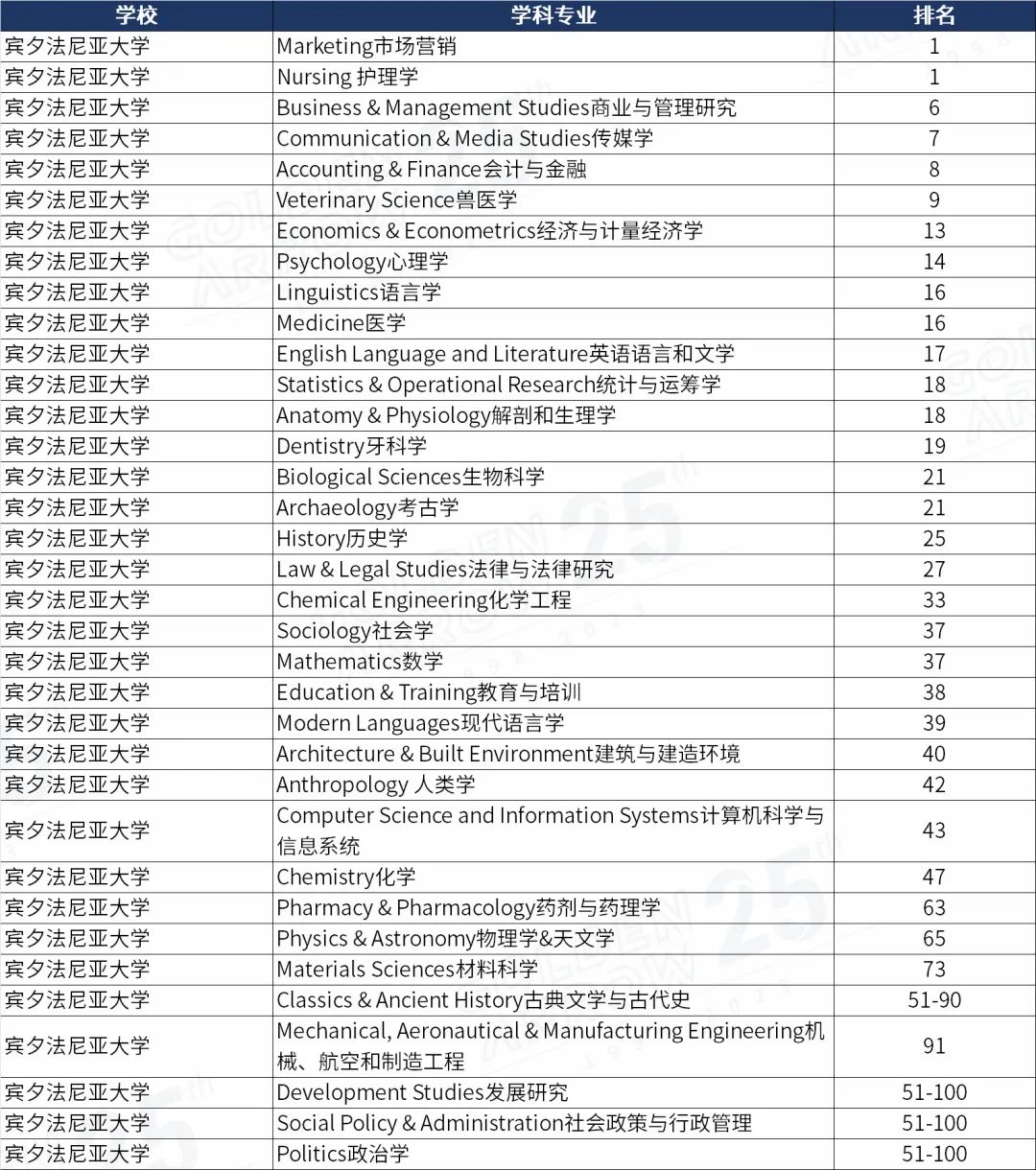 | 学校 | 学科专业 | 排名 |
|---|---|---|
| 宾夕法尼亚大学 | Marketing市场营销 | 1 |
| 宾夕法尼亚大学 | Nursing 护理学 | 1 |
| 宾夕法尼亚大学 | Business & Management Studies商业与管理研究 | 6 |
| 宾夕法尼亚大学 | Communication & Media Studies传媒学 | 7 |
| 宾夕法尼亚大学 | Accounting & Finance会计与金融 | 8 |
| 宾夕法尼亚大学 | Veterinary Science兽医学 | 9 |
| 宾夕法尼亚大学 | Economics & Econometrics经济与计量经济学 | 13 |
| 宾夕法尼亚大学 | Psychology心理学 | 14 |
| 宾夕法尼亚大学 | Linguistics语言学 | 16 |
| 宾夕法尼亚大学 | Medicine医学 | 16 |
| 宾夕法尼亚大学 | English Language and Literature英语语言和文学 | 17 |
| 宾夕法尼亚大学 | Statistics & Operational Research统计与运筹学 | 18 |
| 宾夕法尼亚大学 | Anatomy & Physiology解剖和生理学 | 18 |
| 宾夕法尼亚大学 | Dentistry牙科学 | 19 |
| 宾夕法尼亚大学 | Biological Sciences生物科学 | 21 |
| 宾夕法尼亚大学 | Archaeology考古学 | 21 |
| 宾夕法尼亚大学 | History历史学 | 25 |
| 宾夕法尼亚大学 | Law & Legal Studies法律与法律研究 | 27 |
| 宾夕法尼亚大学 | Chemical Engineering化学工程 | 33 |
| 宾夕法尼亚大学 | Sociology社会学 | 37 |
| 宾夕法尼亚大学 | Mathematics数学 | 37 |
| 宾夕法尼亚大学 | Education & Training教育与培训 | 38 |
| 宾夕法尼亚大学 | Modern Languages现代语言学 | 39 |
| 宾夕法尼亚大学 | Architecture & Built Environment建筑与建造环境 | 40 |
| 宾夕法尼亚大学 | Anthropology 人类学 | 42 |
| 宾夕法尼亚大学 | Computer Science and Information Systems计算机科学与信息系统 | 43 |
| 宾夕法尼亚大学 | Chemistry化学 | 47 |
| 宾夕法尼亚大学 | Pharmacy & Pharmacology药剂与药理学 | 63 |
| 宾夕法尼亚大学 | Physics & Astronomy物理学&天文学 | 65 |
| 宾夕法尼亚大学 | Materials Sciences材料科学 | 73 |
| 宾夕法尼亚大学 | Classics & Ancient History古典文学与古代史 | 51-90 |
| 宾夕法尼亚大学 | Mechanical, Aeronautical & Manufacturing Engineering机械、航空和制造工程 | 91 |
| 宾夕法尼亚大学 | Development Studies发展研究 | 51-100 |
| 宾夕法尼亚大学 | Social Policy & Administration社会政策与行政管理 | 51-100 |
| 宾夕法尼亚大学 | Politics政治学 | 51-100 |